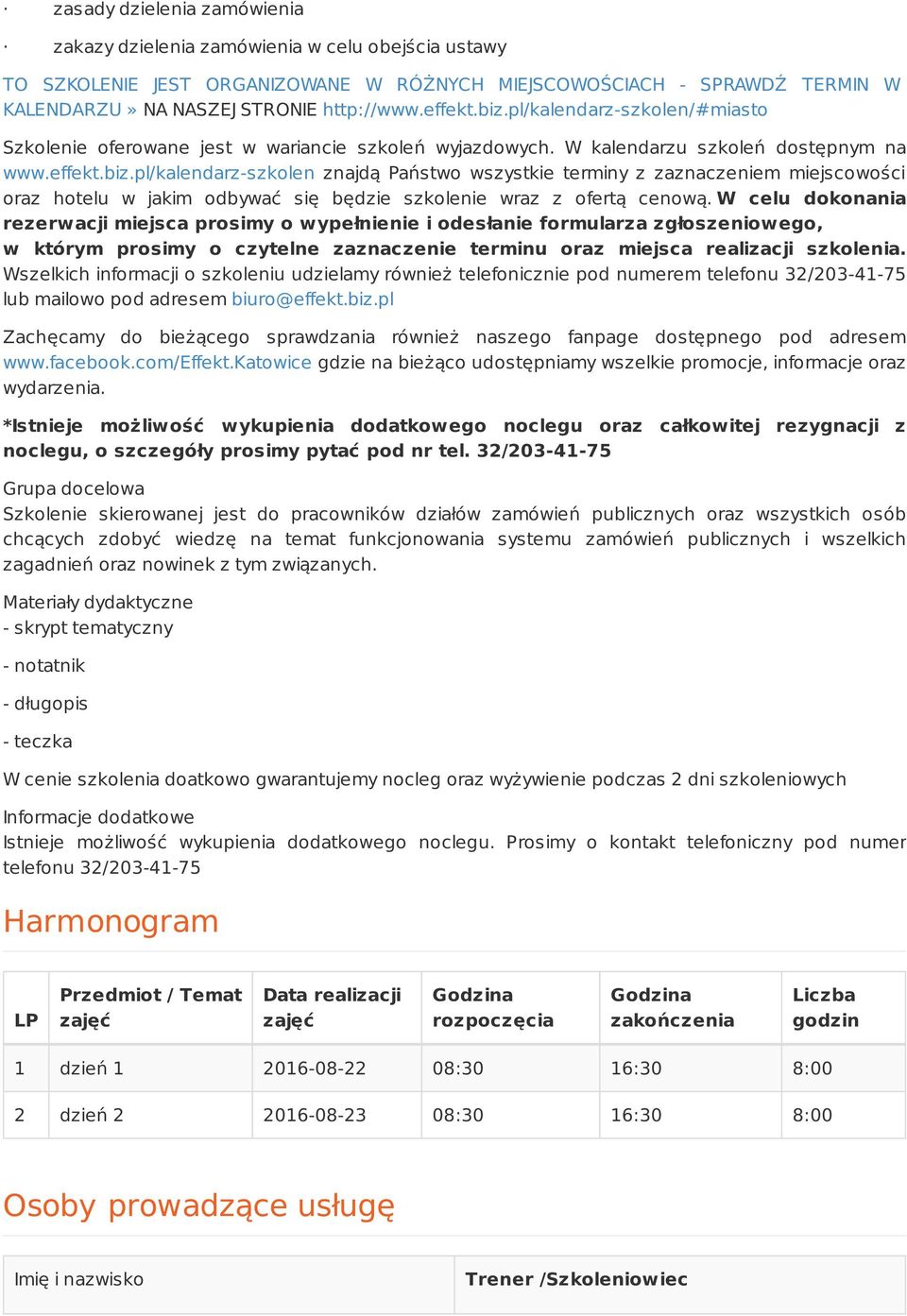 · zasady dzielenia zamówienia

· zakazy dzielenia zamówienia w celu obejścia ustawy

TO SZKOLENIE JEST ORGANIZOWANE W RÓŻNYCH MIEJSCOWOŚCIACH - SPRAWDŹ TERMIN W KALENDARZU » NA NASZEJ STRONIE http://www.effekt.biz.pl/kalendarz-szkolen/#miasto

Szkolenie oferowane jest w wariancie szkoleń wyjazdowych. W kalendarzu szkoleń dostępnym na www.effekt.biz.pl/kalendarz-szkolen znajdą Państwo wszystkie terminy z zaznaczeniem miejscowości oraz hotelu w jakim odbywać się będzie szkolenie wraz z ofertą cenową. W celu dokonania rezerwacji miejsca prosimy o wypełnienie i odesłanie formularza zgłoszeniowego, w którym prosimy o czytelne zaznaczenie terminu oraz miejsca realizacji szkolenia. Wszelkich informacji o szkoleniu udzielamy również telefonicznie pod numerem telefonu 32/203-41-75 lub mailowo pod adresem biuro@effekt.biz.pl

Zachęcamy do bieżącego sprawdzania również naszego fanpage dostępnego pod adresem www.facebook.com/Effekt.Katowice gdzie na bieżąco udostępniamy wszelkie promocje, informacje oraz wydarzenia.

*Istnieje możliwość wykupienia dodatkowego noclegu oraz całkowitej rezygnacji z noclegu, o szczegóły prosimy pytać pod nr tel. 32/203-41-75

Grupa docelowa
Szkolenie skierowanej jest do pracowników działów zamówień publicznych oraz wszystkich osób chcących zdobyć wiedzę na temat funkcjonowania systemu zamówień publicznych i wszelkich zagadnień oraz nowinek z tym związanych.

Materiały dydaktyczne
- skrypt tematyczny

- notatnik

- długopis

- teczka

W cenie szkolenia doatkowo gwarantujemy nocleg oraz wyżywienie podczas 2 dni szkoleniowych

Informacje dodatkowe
Istnieje możliwość wykupienia dodatkowego noclegu. Prosimy o kontakt telefoniczny pod numer telefonu 32/203-41-75

Harmonogram

| LP | Przedmiot / Temat zajęć | Data realizacji zajęć | Godzina rozpoczęcia | Godzina zakończenia | Liczba godzin |
|---|---|---|---|---|---|
| 1 | dzień 1 | 2016-08-22 | 08:30 | 16:30 | 8:00 |
| 2 | dzień 2 | 2016-08-23 | 08:30 | 16:30 | 8:00 |

Osoby prowadzące usługę

| Imię i nazwisko | Trener /Szkoleniowiec |
|---|---|